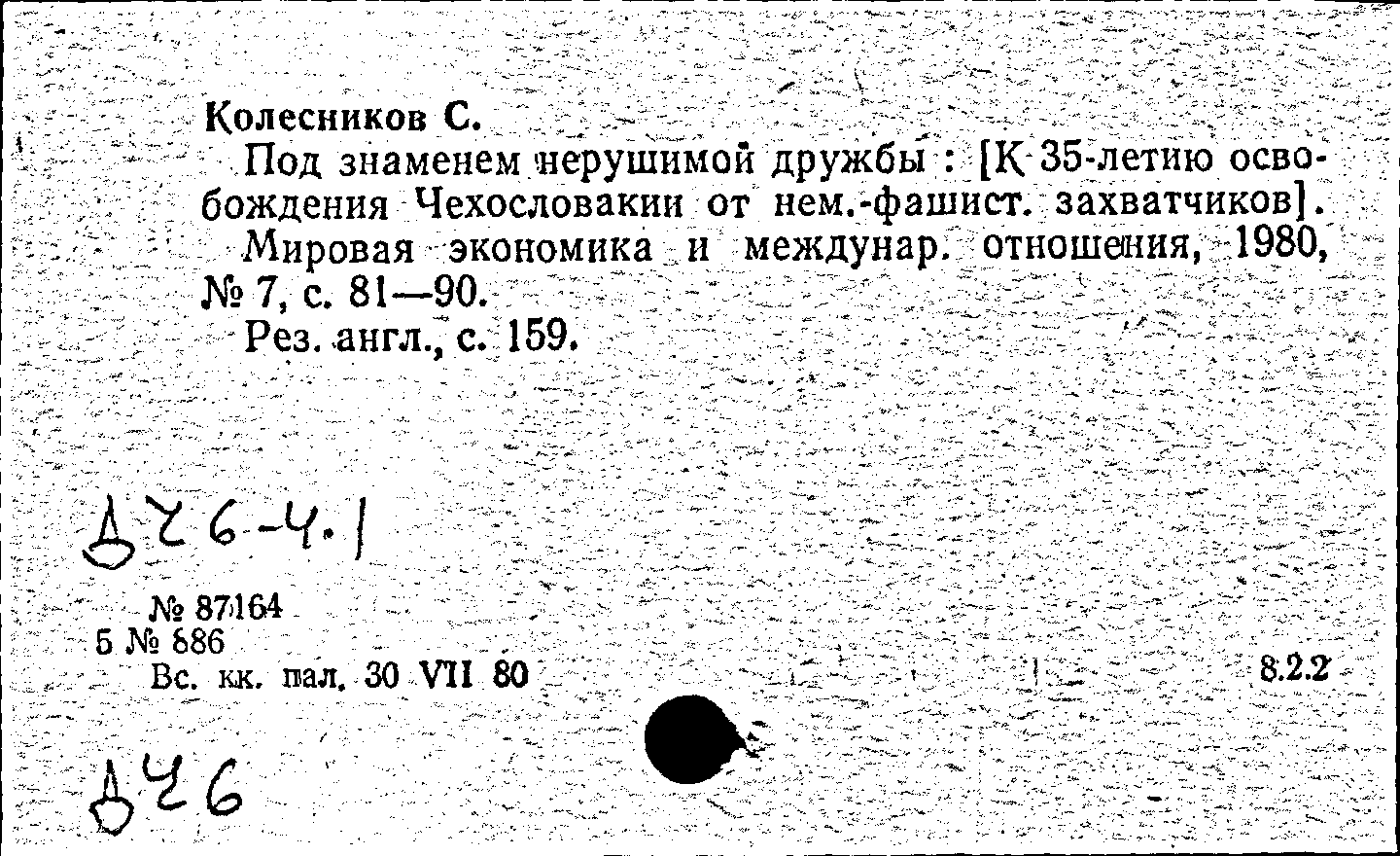 Колесников С.

Под знаменем нерушимой дружбы : [К 35-летию освобождения Чехословакии от нем.-фашист. захватчиков].

Мировая экономика и междунар. отношения, 1980, № 7, с. 81—90.

Рез. англ., с. 159.

Д26-4.1

№ 87164
5 № 886
Вс. кк. пал. 30 VII 80

8.2.2

Д46